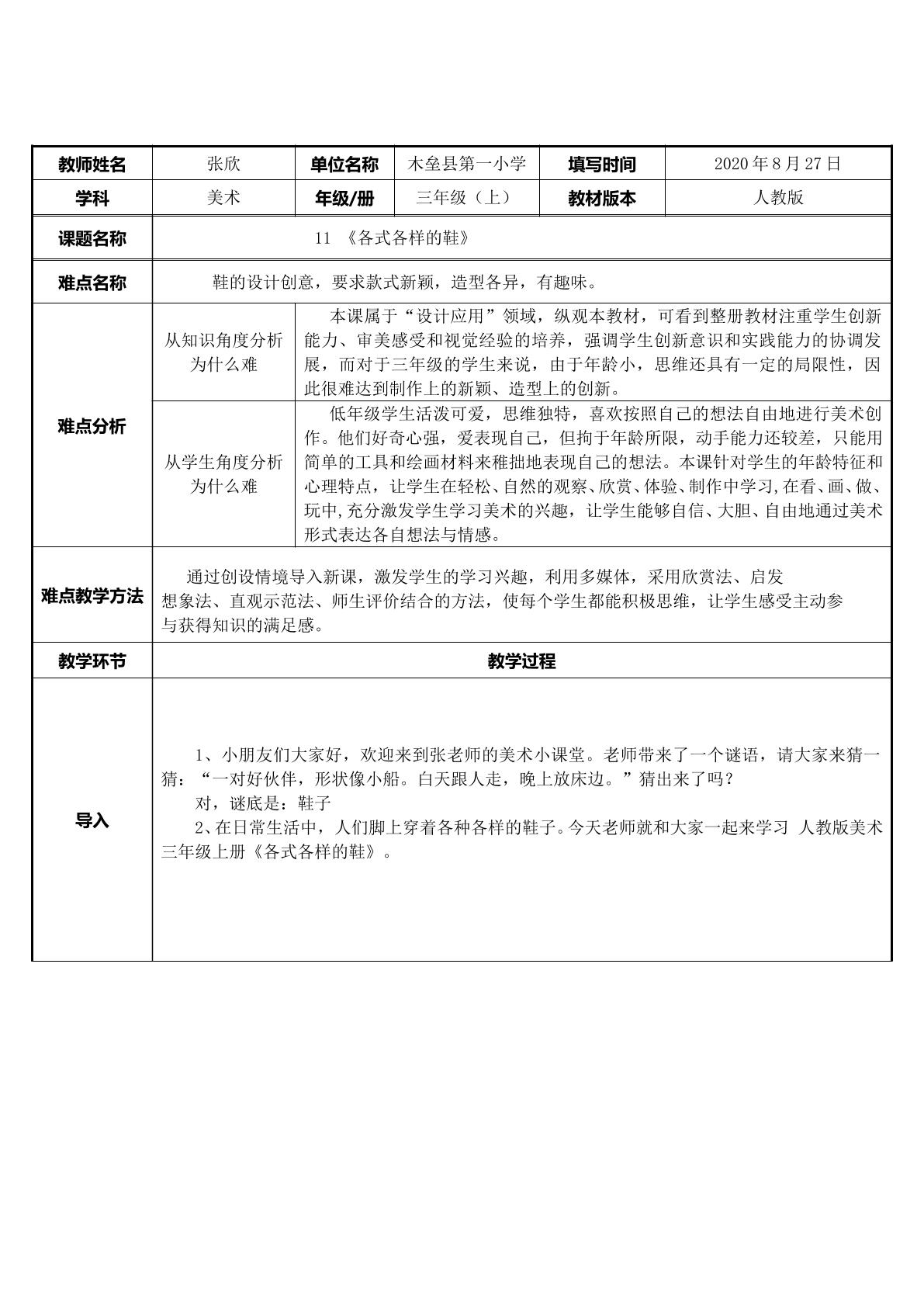 | 教师姓名 | 张欣 | 单位名称 | 木垒县第一小学 | 填写时间 | 2020年8月27日 |
|---|---|---|---|---|---|
| 学科 | 美术 | 年级/册 | 三年级（上） | 教材版本 | 人教版 |
| 课题名称 | 11 《各式各样的鞋》 | | | | |
| 难点名称 | 鞋的设计创意，要求款式新颖，造型各异，有趣味。 | | | | |
| 难点分析 | 从知识角度分析为什么难 | 本课属于“设计应用”领域，纵观本教材，可看到整册教材注重学生创新能力、审美感受和视觉经验的培养，强调学生创新意识和实践能力的协调发展，而对于三年级的学生来说，由于年龄小，思维还具有一定的局限性，因此很难达到制作上的新颖、造型上的创新。 | | | |
| | 从学生角度分析为什么难 | 低年级学生活泼可爱，思维独特，喜欢按照自己的想法自由地进行美术创作。他们好奇心强，爱表现自己，但拘于年龄所限，动手能力还较差，只能用简单的工具和绘画材料来稚拙地表现自己的想法。本课针对学生的年龄特征和心理特点，让学生在轻松、自然的观察、欣赏、体验、制作中学习,在看、画、做、玩中,充分激发学生学习美术的兴趣，让学生能够自信、大胆、自由地通过美术形式表达各自想法与情感。 | | | |
| 难点教学方法 | 通过创设情境导入新课，激发学生的学习兴趣，利用多媒体，采用欣赏法、启发想象法、直观示范法、师生评价结合的方法，使每个学生都能积极思维，让学生感受主动参与获得知识的满足感。 | | | | |
| 教学环节 | 教学过程 | | | | |
| 导入 | 1、小朋友们大家好，欢迎来到张老师的美术小课堂。老师带来了一个谜语，请大家来猜一猜：“一对好伙伴，形状像小船。白天跟人走，晚上放床边。”猜出来了吗？ 对，谜底是：鞋子 2、在日常生活中，人们脚上穿着各种各样的鞋子。今天老师就和大家一起来学习 人教版美术三年级上册《各式各样的鞋》。 | | | | |